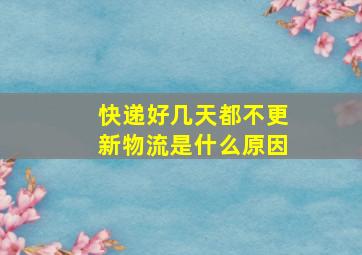 快递好几天都不更新物流是什么原因